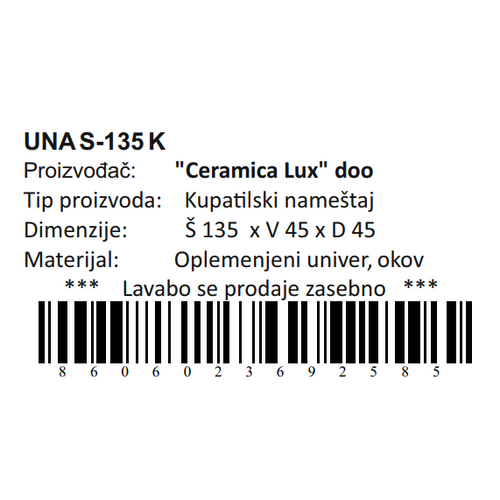 UNA S-135 K
Proizvođač: "Ceramica Lux" doo
Tip proizvoda: Kupatilski nameštaj
Dimenzije: Š 135 x V 45 x D 45
Materijal: Oplemenjeni univer, okov
*** Lavabo se prodaje zasebno ***
8 6 0 6 0 2 3 6 9 2 5 8 5